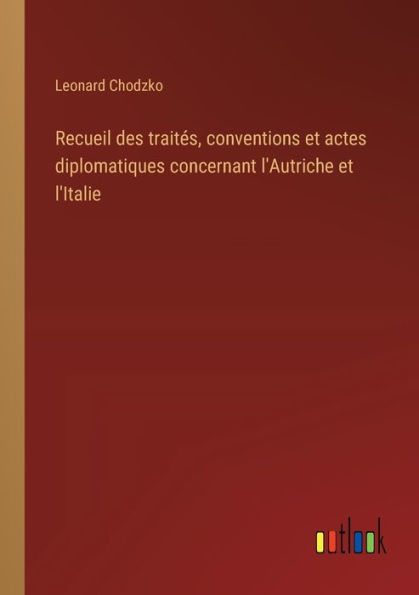 Leonard Chodzko

Recueil des traités, conventions et actes diplomatiques concernant l'Autriche et l'Italie

outlook